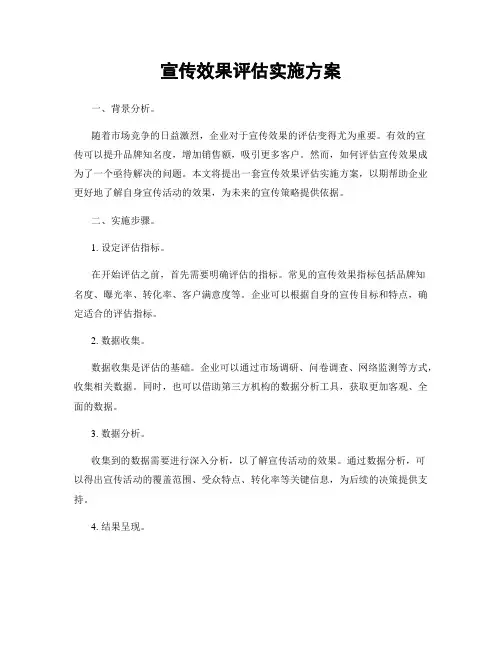 宣传效果评估实施方案

一、背景分析。

随着市场竞争的日益激烈，企业对于宣传效果的评估变得尤为重要。有效的宣传可以提升品牌知名度，增加销售额，吸引更多客户。然而，如何评估宣传效果成为了一个亟待解决的问题。本文将提出一套宣传效果评估实施方案，以期帮助企业更好地了解自身宣传活动的效果，为未来的宣传策略提供依据。

二、实施步骤。

1. 设定评估指标。

在开始评估之前，首先需要明确评估的指标。常见的宣传效果指标包括品牌知名度、曝光率、转化率、客户满意度等。企业可以根据自身的宣传目标和特点，确定适合的评估指标。

2. 数据收集。

数据收集是评估的基础。企业可以通过市场调研、问卷调查、网络监测等方式，收集相关数据。同时，也可以借助第三方机构的数据分析工具，获取更加客观、全面的数据。

3. 数据分析。

收集到的数据需要进行深入分析，以了解宣传活动的效果。通过数据分析，可以得出宣传活动的覆盖范围、受众特点、转化率等关键信息，为后续的决策提供支持。

4. 结果呈现。